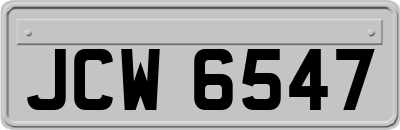 JCW 6547